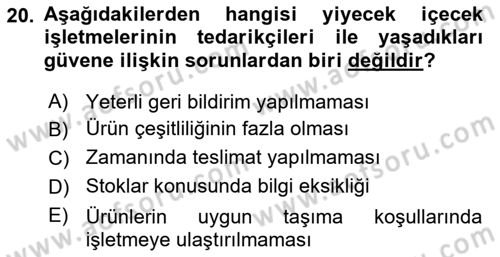 20. Aşağıdakilerden hangisi yiyecek içecek işletmelerinin tedarikçileri ile yaşadıkları güvene ilişkin sorunlardan biri değildir?

A) Yeterli geri bildirim yapılmaması
B) Ürün çeşitliliğinin fazla olması
C) Zamanında teslimat yapılmaması
D) Stoklar konusunda bilgi eksikliği
E) Ürünlerin uygun taşıma koşullarında işletmeye ulaştırılmaması

www.aofsoru.com